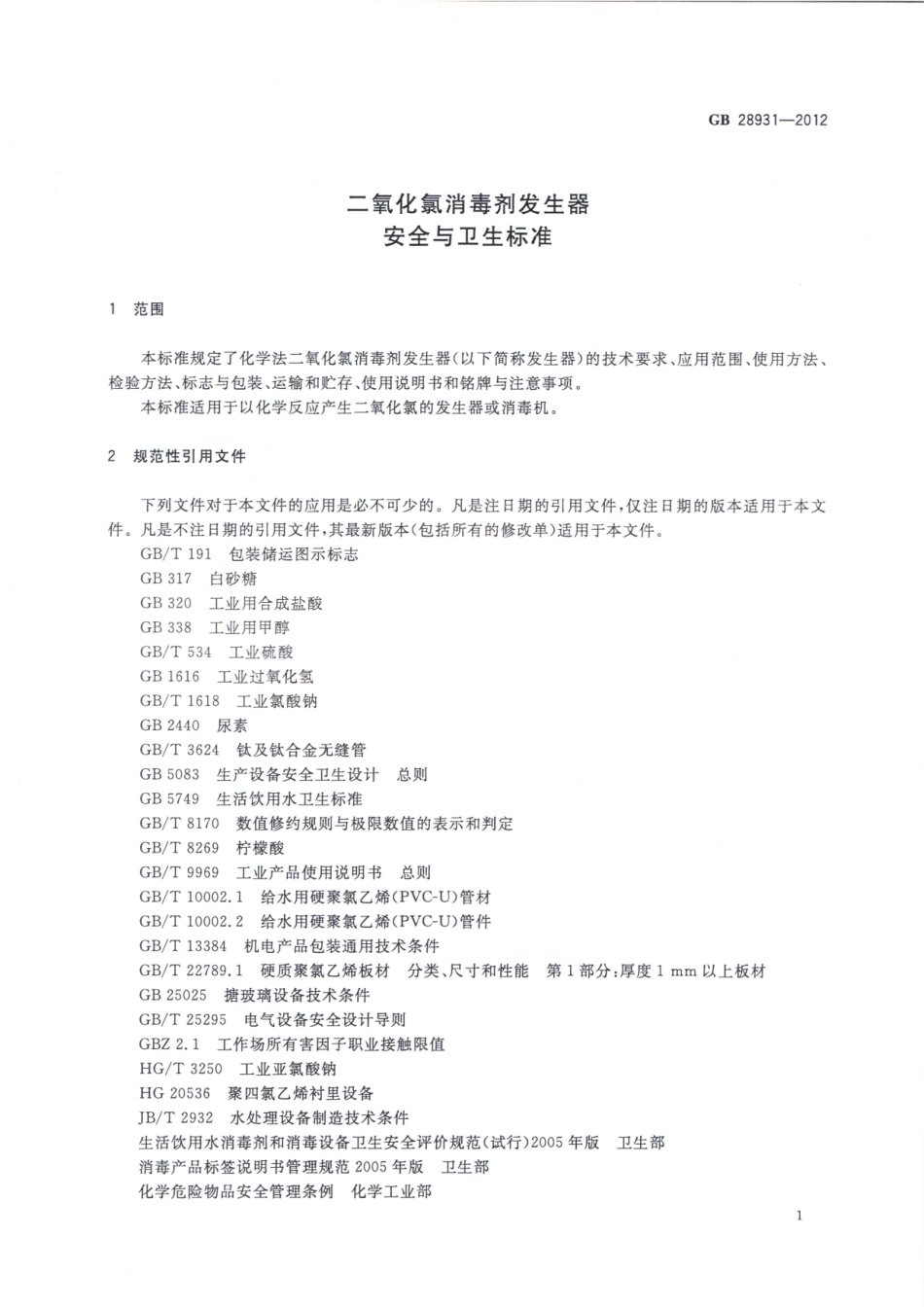 GB 28931—2012

二氧化氯消毒剂发生器
安全与卫生标准

1 范围

本标准规定了化学法二氧化氯消毒剂发生器(以下简称发生器)的技术要求、应用范围、使用方法、检验方法、标志与包装、运输和贮存、使用说明书和铭牌与注意事项。
本标准适用于以化学反应产生二氧化氯的发生器或消毒机。

2 规范性引用文件

下列文件对于本文件的应用是必不可少的。凡是注日期的引用文件,仅注日期的版本适用于本文件。凡是不注日期的引用文件,其最新版本(包括所有的修改单)适用于本文件。
GB/T 191 包装储运图示标志
GB 317 白砂糖
GB 320 工业用合成盐酸
GB 338 工业用甲醇
GB/T 534 工业硫酸
GB 1616 工业过氧化氢
GB/T 1618 工业氯酸钠
GB 2440 尿素
GB/T 3624 钛及钛合金无缝管
GB 5083 生产设备安全卫生设计 总则
GB 5749 生活饮用水卫生标准
GB/T 8170 数值修约规则与极限数值的表示和判定
GB/T 8269 柠檬酸
GB/T 9969 工业产品使用说明书 总则
GB/T 10002.1 给水用硬聚氯乙烯(PVC-U)管材
GB/T 10002.2 给水用硬聚氯乙烯(PVC-U)管件
GB/T 13384 机电产品包装通用技术条件
GB/T 22789.1 硬质聚氯乙烯板材 分类、尺寸和性能 第1部分:厚度1 mm以上板材
GB 25025 搪玻璃设备技术条件
GB/T 25295 电气设备安全设计导则
GBZ 2.1 工作场所有害因子职业接触限值
HG/T 3250 工业亚氯酸钠
HG 20536 聚四氯乙烯衬里设备
JB/T 2932 水处理设备制造技术条件
生活饮用水消毒剂和消毒设备卫生安全评价规范(试行)2005年版 卫生部
消毒产品标签说明书管理规范2005年版 卫生部
化学危险物品安全管理条例 化学工业部

1